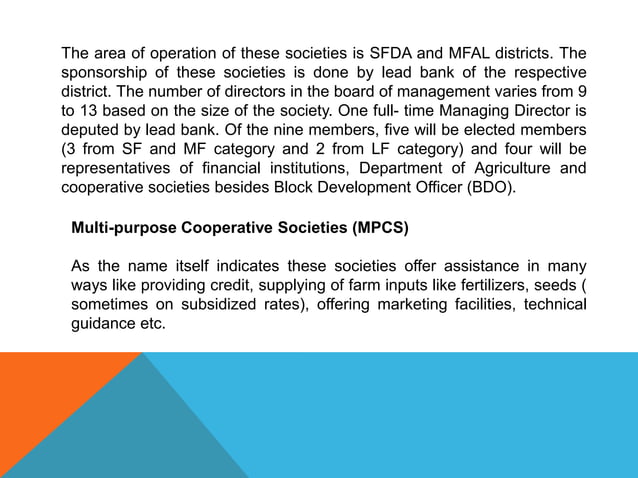 The area of operation of these societies is SFDA and MFAL districts. The sponsorship of these societies is done by lead bank of the respective district. The number of directors in the board of management varies from 9 to 13 based on the size of the society. One full- time Managing Director is deputed by lead bank. Of the nine members, five will be elected members (3 from SF and MF category and 2 from LF category) and four will be representatives of financial institutions, Department of Agriculture and cooperative societies besides Block Development Officer (BDO).

Multi-purpose Cooperative Societies (MPCS)

As the name itself indicates these societies offer assistance in many ways like providing credit, supplying of farm inputs like fertilizers, seeds ( sometimes on subsidized rates), offering marketing facilities, technical guidance etc.